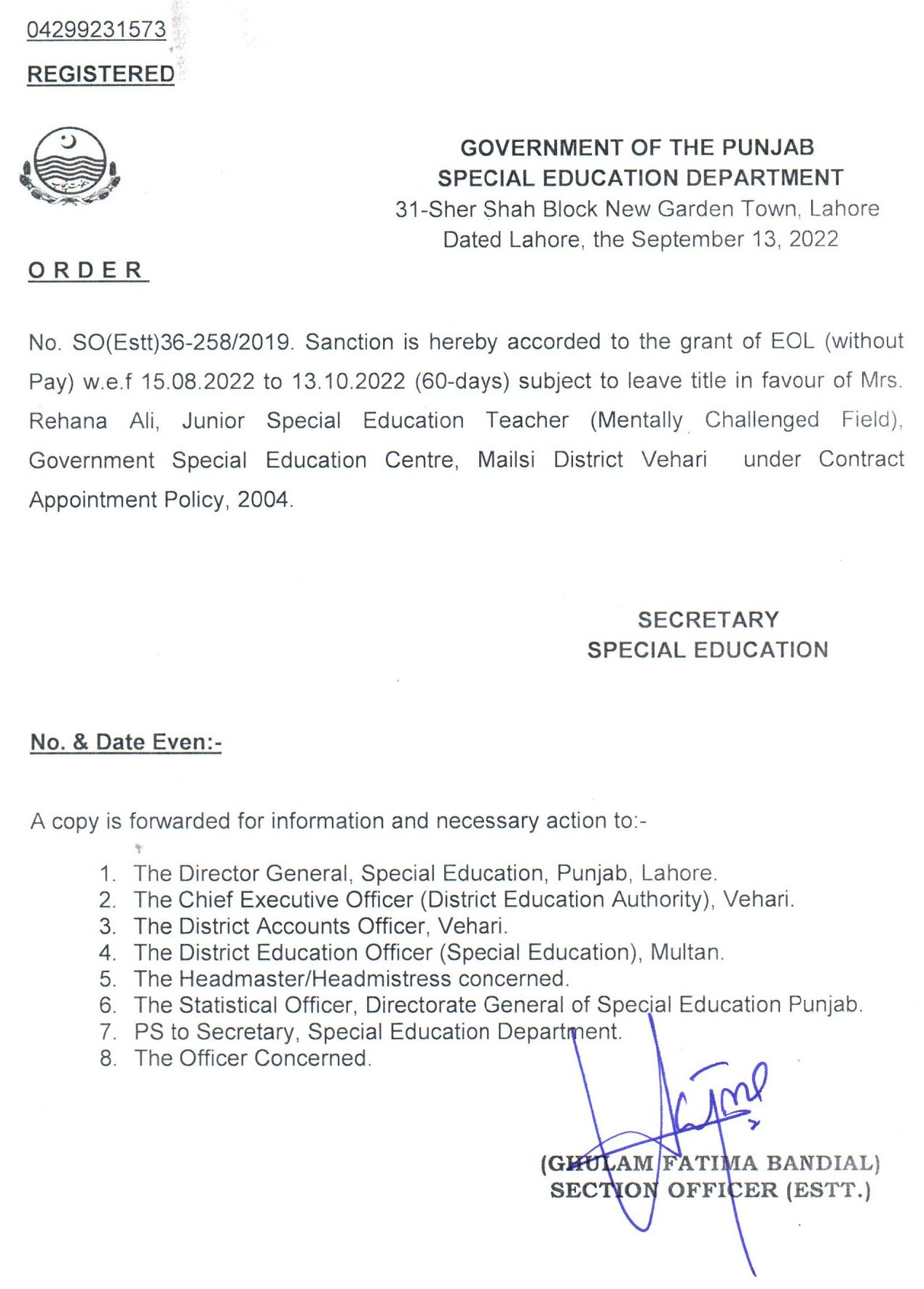 04299231573

REGISTERED

GOVERNMENT OF THE PUNJAB
SPECIAL EDUCATION DEPARTMENT
31-Sher Shah Block New Garden Town, Lahore
Dated Lahore, the September 13, 2022

ORDER

No. SO(Estt)36-258/2019. Sanction is hereby accorded to the grant of EOL (without Pay) w.e.f 15.08.2022 to 13.10.2022 (60-days) subject to leave title in favour of Mrs. Rehana Ali, Junior Special Education Teacher (Mentally Challenged Field), Government Special Education Centre, Mailsi District Vehari under Contract Appointment Policy, 2004.

SECRETARY
SPECIAL EDUCATION

No. & Date Even:-

A copy is forwarded for information and necessary action to:-

1. The Director General, Special Education, Punjab, Lahore.
2. The Chief Executive Officer (District Education Authority), Vehari.
3. The District Accounts Officer, Vehari.
4. The District Education Officer (Special Education), Multan.
5. The Headmaster/Headmistress concerned.
6. The Statistical Officer, Directorate General of Special Education Punjab.
7. PS to Secretary, Special Education Department.
8. The Officer Concerned.

(GHULAM FATIMA BANDIAL)
SECTION OFFICER (ESTT.)